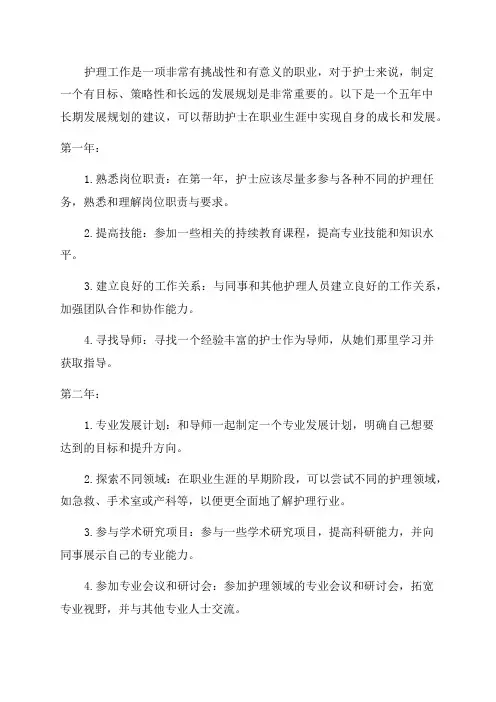 护理工作是一项非常有挑战性和有意义的职业，对于护士来说，制定一个有目标、策略性和长远的发展规划是非常重要的。以下是一个五年中长期发展规划的建议，可以帮助护士在职业生涯中实现自身的成长和发展。

第一年：

1. 熟悉岗位职责：在第一年，护士应该尽量多参与各种不同的护理任务，熟悉和理解岗位职责与要求。

2. 提高技能：参加一些相关的持续教育课程，提高专业技能和知识水平。

3. 建立良好的工作关系：与同事和其他护理人员建立良好的工作关系，加强团队合作和协作能力。

4. 寻找导师：寻找一个经验丰富的护士作为导师，从她们那里学习并获取指导。

第二年：

1. 专业发展计划：和导师一起制定一个专业发展计划，明确自己想要达到的目标和提升方向。

2. 探索不同领域：在职业生涯的早期阶段，可以尝试不同的护理领域，如急救、手术室或产科等，以便更全面地了解护理行业。

3. 参与学术研究项目：参与一些学术研究项目，提高科研能力，并向同事展示自己的专业能力。

4. 参加专业会议和研讨会：参加护理领域的专业会议和研讨会，拓宽专业视野，并与其他专业人士交流。